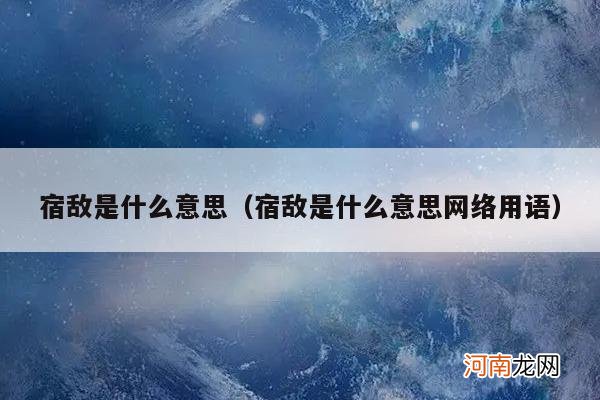 宿敌是什么意思（宿敌是什么意思网络用语）

河南龙网